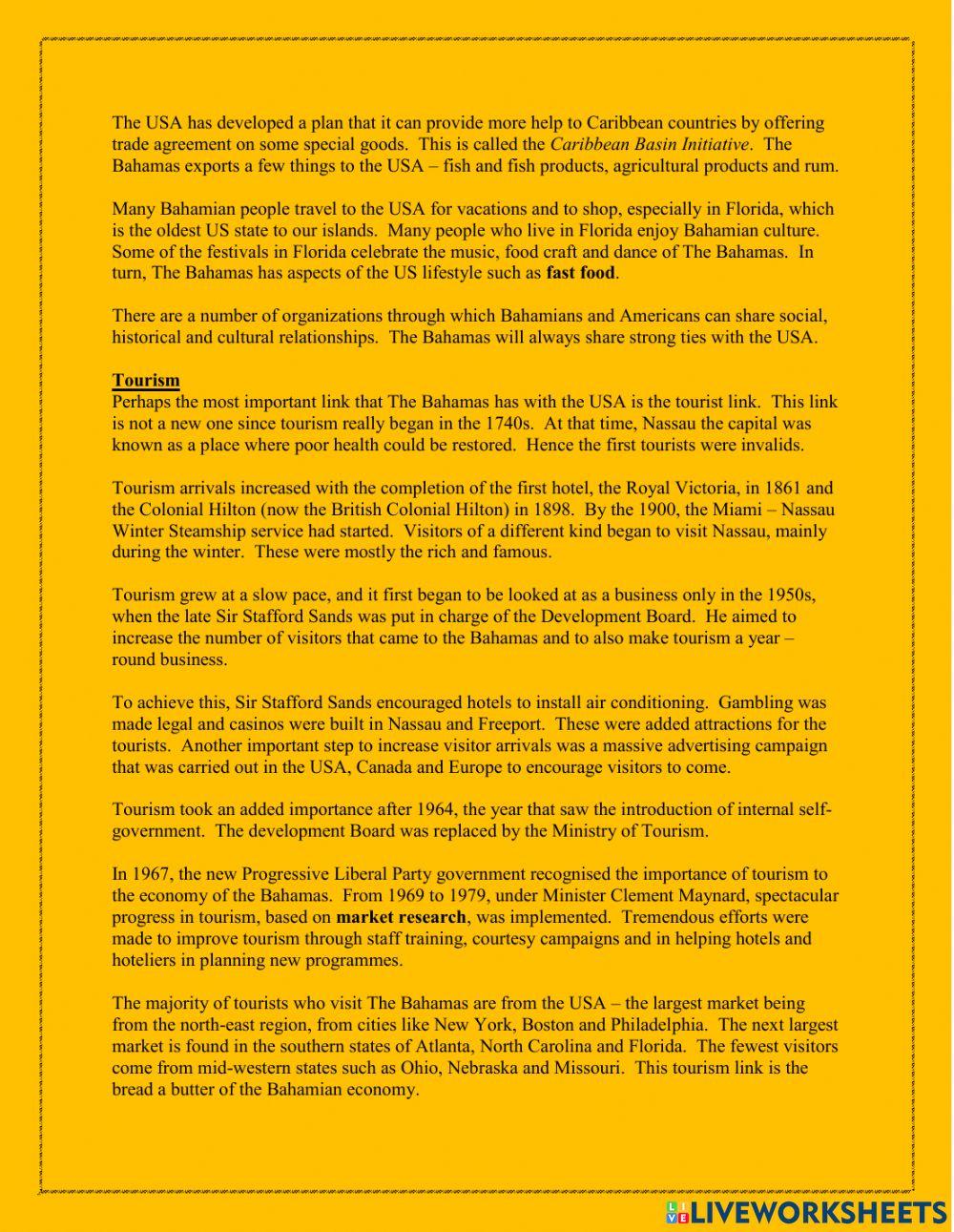 The USA has developed a plan that it can provide more help to Caribbean countries by offering trade agreement on some special goods. This is called the Caribbean Basin Initiative. The Bahamas exports a few things to the USA – fish and fish products, agricultural products and rum.

Many Bahamian people travel to the USA for vacations and to shop, especially in Florida, which is the oldest US state to our islands. Many people who live in Florida enjoy Bahamian culture. Some of the festivals in Florida celebrate the music, food craft and dance of The Bahamas. In turn, The Bahamas has aspects of the US lifestyle such as fast food.

There are a number of organizations through which Bahamians and Americans can share social, historical and cultural relationships. The Bahamas will always share strong ties with the USA.

Tourism
Perhaps the most important link that The Bahamas has with the USA is the tourist link. This link is not a new one since tourism really began in the 1740s. At that time, Nassau the capital was known as a place where poor health could be restored. Hence the first tourists were invalids.

Tourism arrivals increased with the completion of the first hotel, the Royal Victoria, in 1861 and the Colonial Hilton (now the British Colonial Hilton) in 1898. By the 1900, the Miami – Nassau Winter Steamship service had started. Visitors of a different kind began to visit Nassau, mainly during the winter. These were mostly the rich and famous.

Tourism grew at a slow pace, and it first began to be looked at as a business only in the 1950s, when the late Sir Stafford Sands was put in charge of the Development Board. He aimed to increase the number of visitors that came to the Bahamas and to also make tourism a year – round business.

To achieve this, Sir Stafford Sands encouraged hotels to install air conditioning. Gambling was made legal and casinos were built in Nassau and Freeport. These were added attractions for the tourists. Another important step to increase visitor arrivals was a massive advertising campaign that was carried out in the USA, Canada and Europe to encourage visitors to come.

Tourism took an added importance after 1964, the year that saw the introduction of internal self-government. The development Board was replaced by the Ministry of Tourism.

In 1967, the new Progressive Liberal Party government recognised the importance of tourism to the economy of the Bahamas. From 1969 to 1979, under Minister Clement Maynard, spectacular progress in tourism, based on market research, was implemented. Tremendous efforts were made to improve tourism through staff training, courtesy campaigns and in helping hotels and hoteliers in planning new programmes.

The majority of tourists who visit The Bahamas are from the USA – the largest market being from the north-east region, from cities like New York, Boston and Philadelphia. The next largest market is found in the southern states of Atlanta, North Carolina and Florida. The fewest visitors come from mid-western states such as Ohio, Nebraska and Missouri. This tourism link is the bread a butter of the Bahamian economy.

LIVEWORKSHEETS